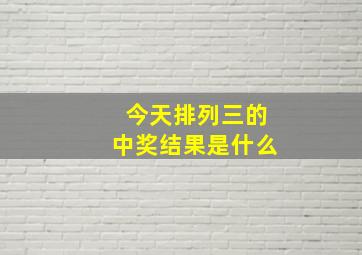 今天排列三的
中奖结果是什么